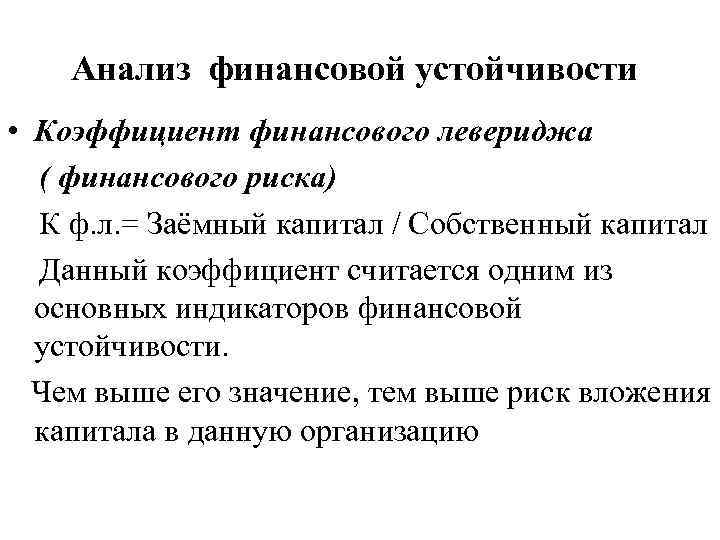 Анализ финансовой устойчивости

• Коэффициент финансового левериджа ( финансового риска)

К ф.л.= Заёмный капитал / Собственный капитал

Данный коэффициент считается одним из основных индикаторов финансовой устойчивости.

Чем выше его значение, тем выше риск вложения капитала в данную организацию